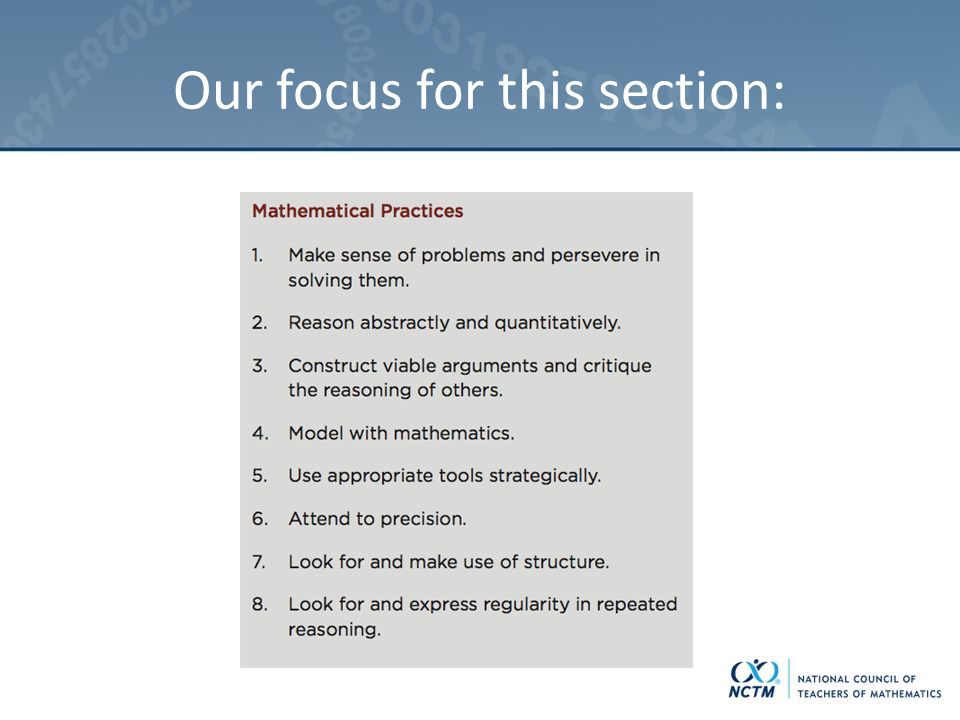 Our focus for this section:

Mathematical Practices

1. Make sense of problems and persevere in solving them.

2. Reason abstractly and quantitatively.

3. Construct viable arguments and critique the reasoning of others.

4. Model with mathematics.

5. Use appropriate tools strategically.

6. Attend to precision.

7. Look for and make use of structure.

8. Look for and express regularity in repeated reasoning.

NCTM NATIONAL COUNCIL OF TEACHERS OF MATHEMATICS